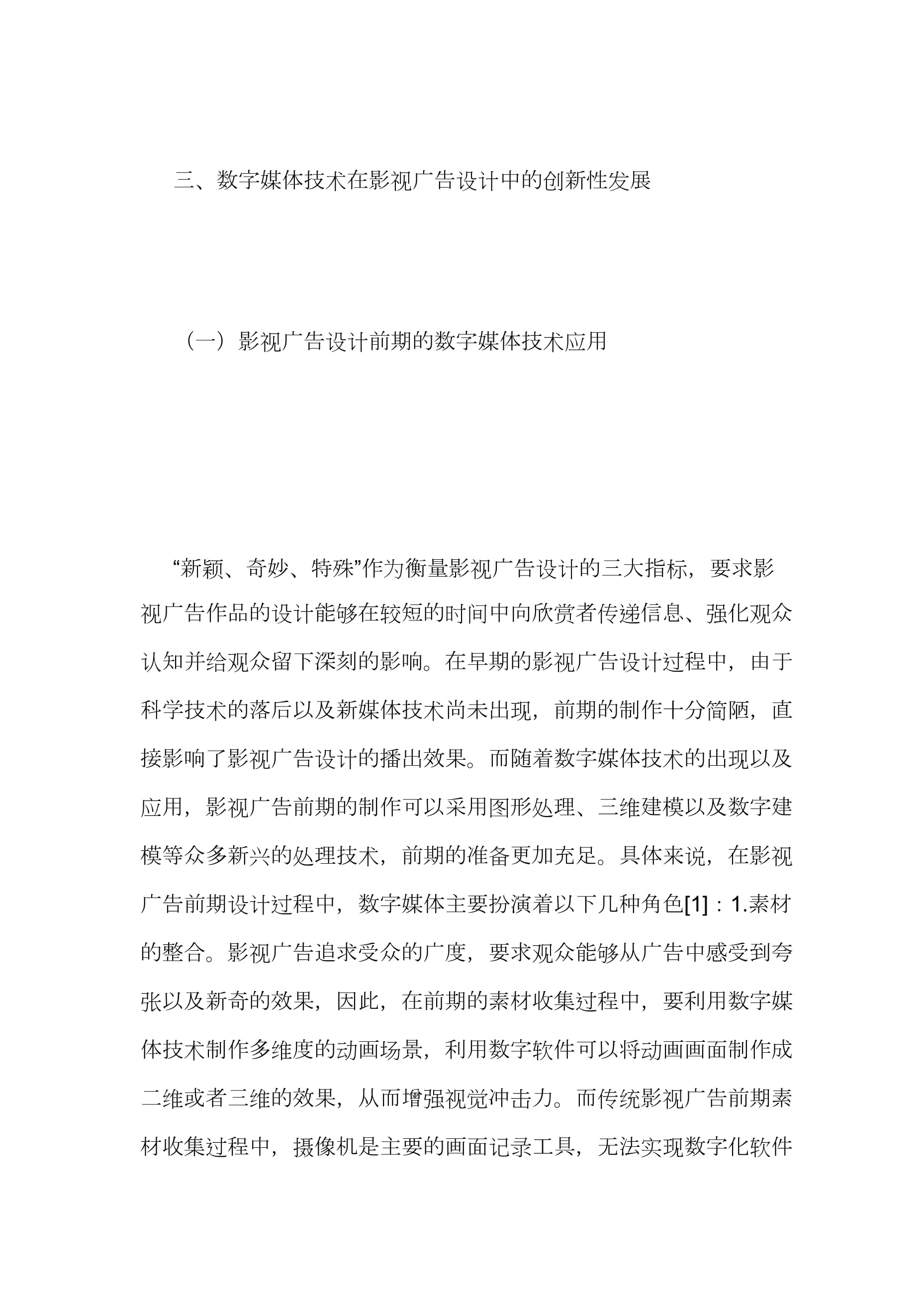 三、数字媒体技术在影视广告设计中的创新性发展

（一）影视广告设计前期的数字媒体技术应用

“新颖、奇妙、特殊”作为衡量影视广告设计的三大指标，要求影视广告作品的设计能够在较短的时间中向欣赏者传递信息、强化观众认知并给观众留下深刻的影响。在早期的影视广告设计过程中，由于科学技术的落后以及新媒体技术尚未出现，前期的制作十分简陋，直接影响了影视广告设计的播出效果。而随着数字媒体技术的出现以及应用，影视广告前期的制作可以采用图形处理、三维建模以及数字建模等众多新兴的处理技术，前期的准备更加充足。具体来说，在影视广告前期设计过程中，数字媒体主要扮演着以下几种角色[1]：1.素材的整合。影视广告追求受众的广度，要求观众能够从广告中感受到夸张以及新奇的效果，因此，在前期的素材收集过程中，要利用数字媒体技术制作多维度的动画场景，利用数字软件可以将动画画面制作成二维或者三维的效果，从而增强视觉冲击力。而传统影视广告前期素材收集过程中，摄像机是主要的画面记录工具，无法实现数字化软件